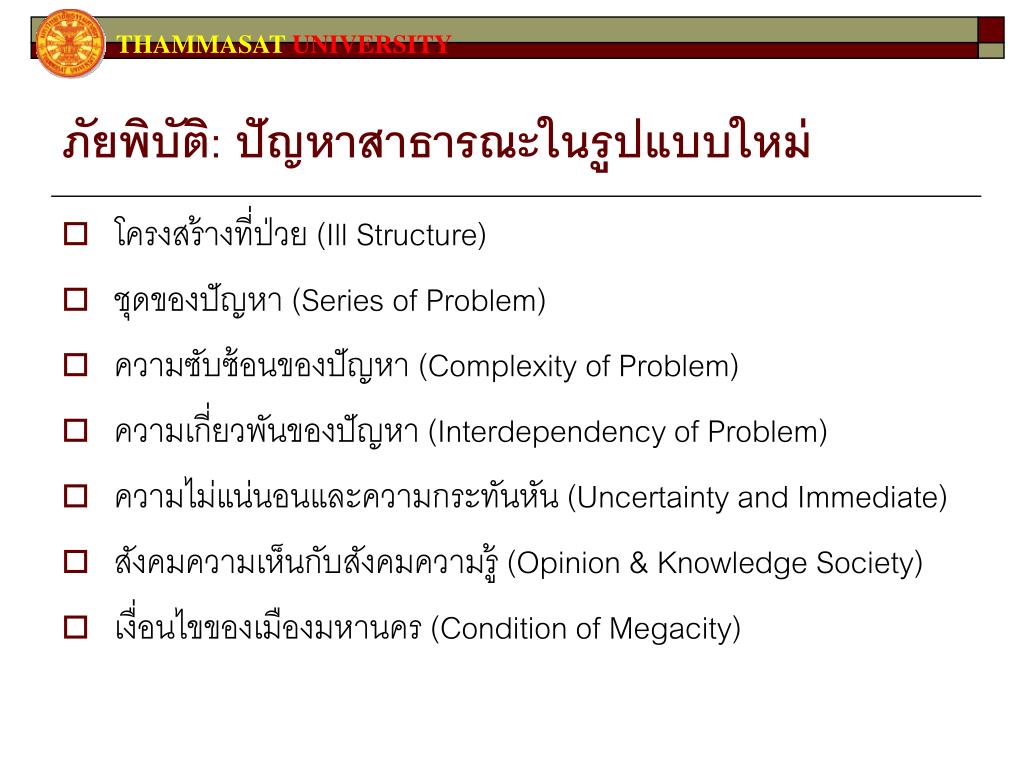 THAMMASAT UNIVERSITY

ภัยพิบัติ: ปัญหาสาธารณะในรูปแบบใหม่

โครงสร้างที่ป่วย (Ill Structure)

ชุดของปัญหา (Series of Problem)

ความซับซ้อนของปัญหา (Complexity of Problem)

ความเกี่ยวพันของปัญหา (Interdependency of Problem)

ความไม่แน่นอนและความกระทันหัน (Uncertainty and Immediate)

สังคมความเห็นกับสังคมความรู้ (Opinion & Knowledge Society)

เงื่อนไขของเมืองมหานคร (Condition of Megacity)